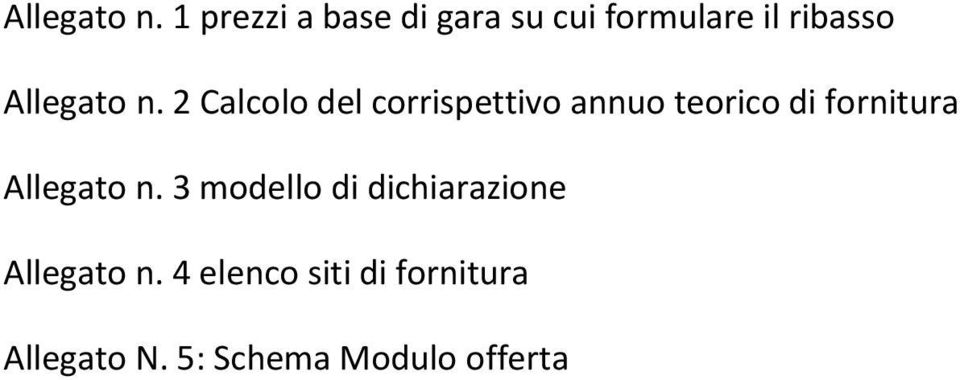 Allegato n. 1 prezzi a base di gara su cui formulare il ribasso

Allegato n. 2 Calcolo del corrispettivo annuo teorico di fornitura

Allegato n. 3 modello di dichiarazione

Allegato n. 4 elenco siti di fornitura

Allegato N. 5: Schema Modulo offerta